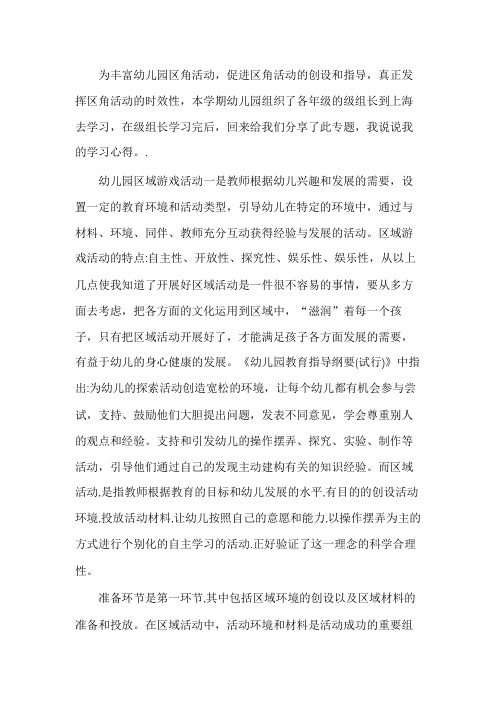 为丰富幼儿园区角活动，促进区角活动的创设和指导，真正发挥区角活动的时效性，本学期幼儿园组织了各年级的级组长到上海去学习，在级组长学习完后，回来给我们分享了此专题，我说说我的学习心得。.

幼儿园区域游戏活动一是教师根据幼儿兴趣和发展的需要，设置一定的教育环境和活动类型，引导幼儿在特定的环境中，通过与材料、环境、同伴、教师充分互动获得经验与发展的活动。区域游戏活动的特点:自主性、开放性、探究性、娱乐性、娱乐性，从以上几点使我知道了开展好区域活动是一件很不容易的事情，要从多方面去考虑，把各方面的文化运用到区域中，“滋润”着每一个孩子，只有把区域活动开展好了，才能满足孩子各方面发展的需要，有益于幼儿的身心健康的发展。《幼儿园教育指导纲要(试行)》中指出:为幼儿的探索活动创造宽松的环境，让每个幼儿都有机会参与尝试，支持、鼓励他们大胆提出问题，发表不同意见，学会尊重别人的观点和经验。支持和引发幼儿的操作摆弄、探究、实验、制作等活动，引导他们通过自己的发现主动建构有关的知识经验。而区域活动,是指教师根据教育的目标和幼儿发展的水平,有目的的创设活动环境,投放活动材料,让幼儿按照自己的意愿和能力,以操作摆弄为主的方式进行个别化的自主学习的活动.正好验证了这一理念的科学合理性。

准备环节是第一环节,其中包括区域环境的创设以及区域材料的准备和投放。在区域活动中，活动环境和材料是活动成功的重要组